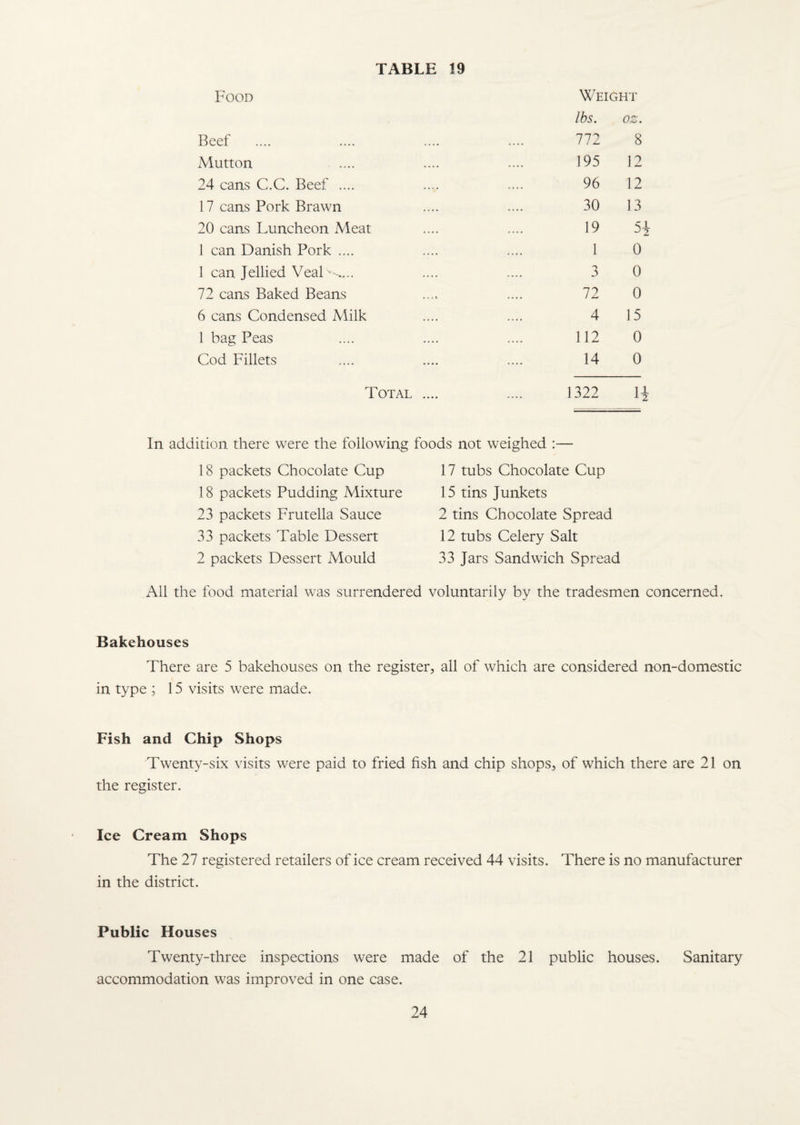 TABLE 19

| Food | Weight lbs. | oz. |
|---|---|---|
| Beef .... .... .... .... | 772 | 8 |
| Mutton .... .... .... | 195 | 12 |
| 24 cans C.C. Beef .... .... .... | 96 | 12 |
| 17 cans Pork Brawn .... .... | 30 | 13 |
| 20 cans Luncheon Meat .... .... | 19 | $5\frac{1}{2}$ |
| 1 can Danish Pork .... .... .... | 1 | 0 |
| 1 can Jellied Veal .... .... .... | 3 | 0 |
| 72 cans Baked Beans .... .... | 72 | 0 |
| 6 cans Condensed Milk .... .... | 4 | 15 |
| 1 bag Peas .... .... .... | 112 | 0 |
| Cod Fillets .... .... .... | 14 | 0 |
| Total .... .... | 1322 | $1\frac{1}{2}$ |

In addition there were the following foods not weighed :—

18 packets Chocolate Cup
18 packets Pudding Mixture
23 packets Frutella Sauce
33 packets Table Dessert
2 packets Dessert Mould

17 tubs Chocolate Cup
15 tins Junkets
2 tins Chocolate Spread
12 tubs Celery Salt
33 Jars Sandwich Spread

All the food material was surrendered voluntarily by the tradesmen concerned.

Bakehouses

There are 5 bakehouses on the register, all of which are considered non-domestic in type ; 15 visits were made.

Fish and Chip Shops

Twenty-six visits were paid to fried fish and chip shops, of which there are 21 on the register.

Ice Cream Shops

The 27 registered retailers of ice cream received 44 visits. There is no manufacturer in the district.

Public Houses

Twenty-three inspections were made of the 21 public houses. Sanitary accommodation was improved in one case.

24